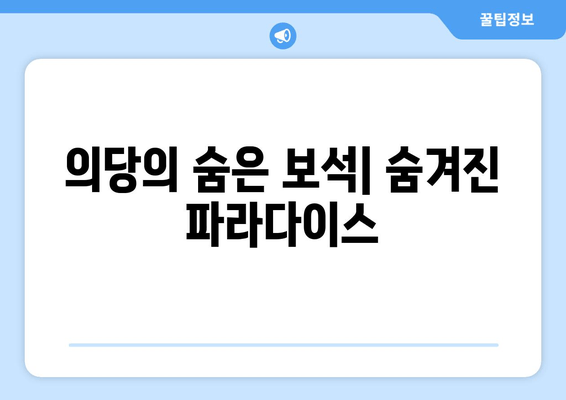 꿀팁정보

의당의 숨은 보석| 숨겨진 파라다이스